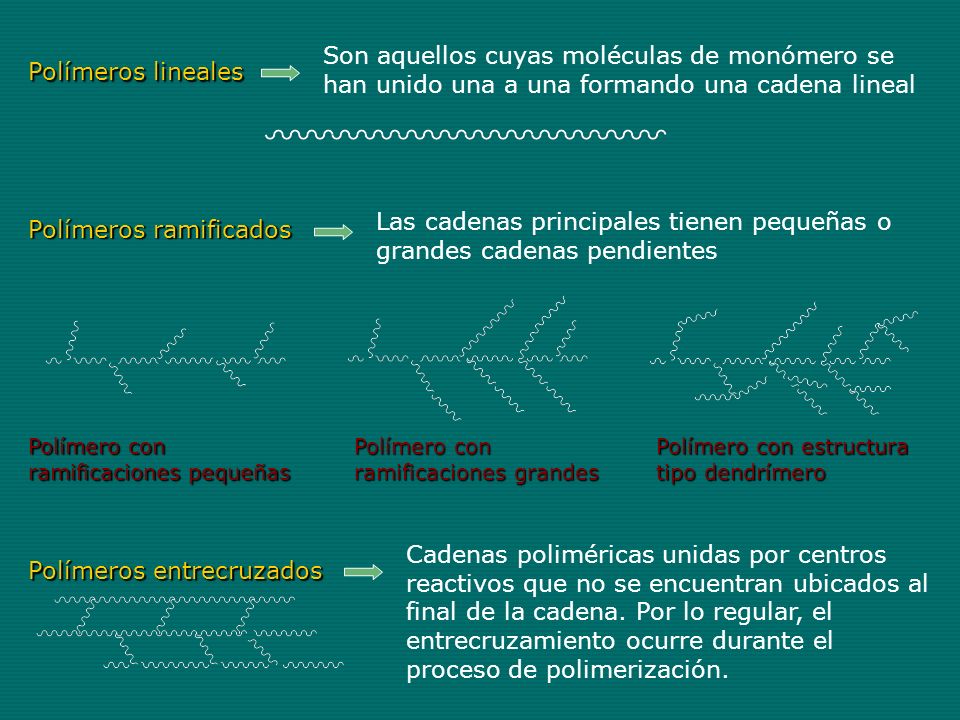 Polímeros lineales

Son aquellos cuyas moléculas de monómero se han unido una a una formando una cadena lineal

Polímeros ramificados

Las cadenas principales tienen pequeñas o grandes cadenas pendientes

Polímero con ramificaciones pequeñas

Polímero con ramificaciones grandes

Polímero con estructura tipo dendrímero

Polímeros entrecruzados

Cadenas poliméricas unidas por centros reactivos que no se encuentran ubicados al final de la cadena. Por lo regular, el entrecruzamiento ocurre durante el proceso de polimerización.